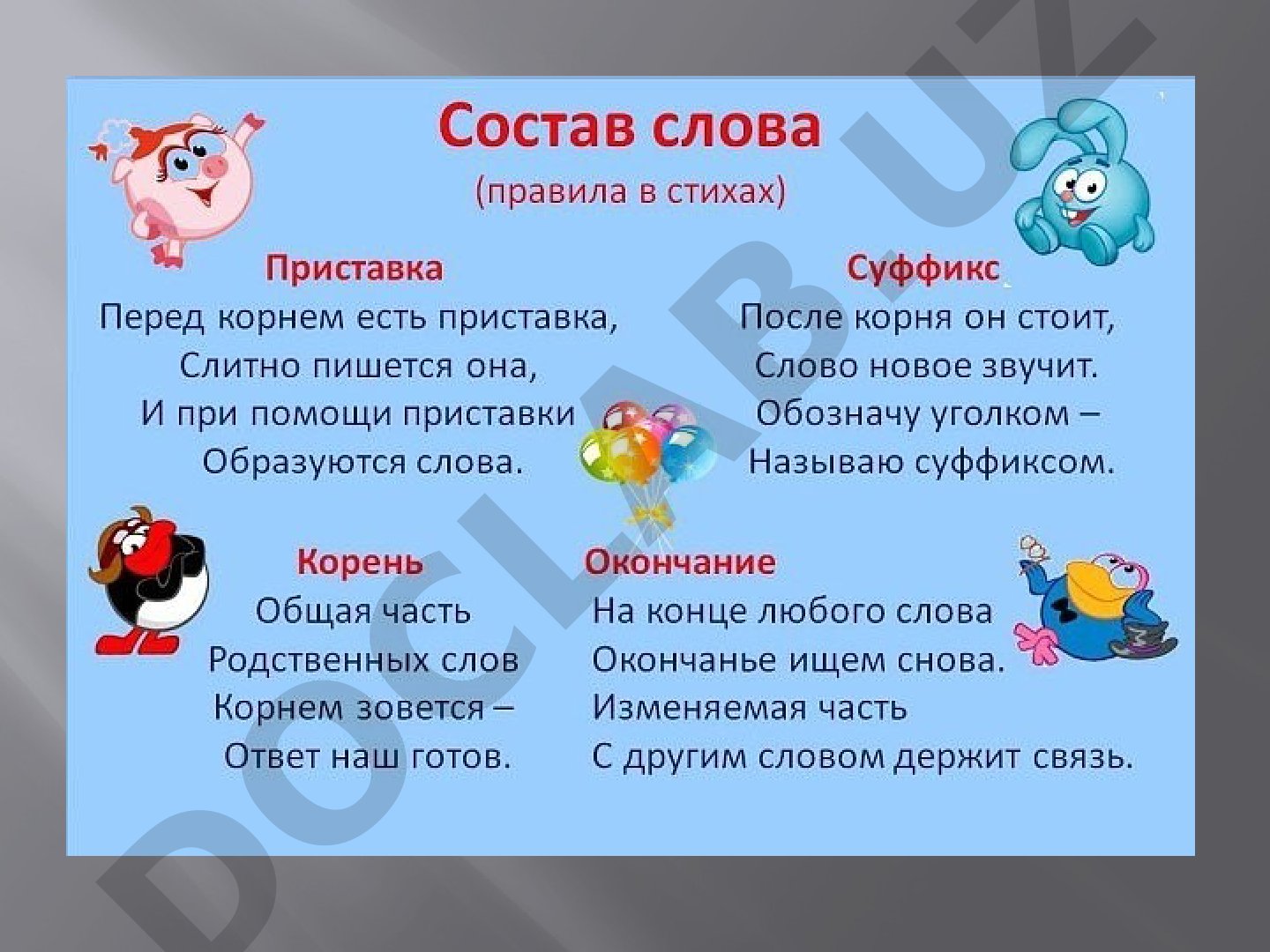 Состав слова
(правила в стихах)

Приставка
Перед корнем есть приставка,
Слитно пишется она,
И при помощи приставки
Образуются слова.

Суффикс
После корня он стоит,
Слово новое звучит.
Обозначу уголком –
Называю суффиксом.

Корень
Общая часть
Родственных слов
Корнем зовется –
Ответ наш готов.

Окончание
На конце любого слова
Окончанье ищем снова.
Изменяемая часть
С другим словом держит связь.

DOCLAB.UZ